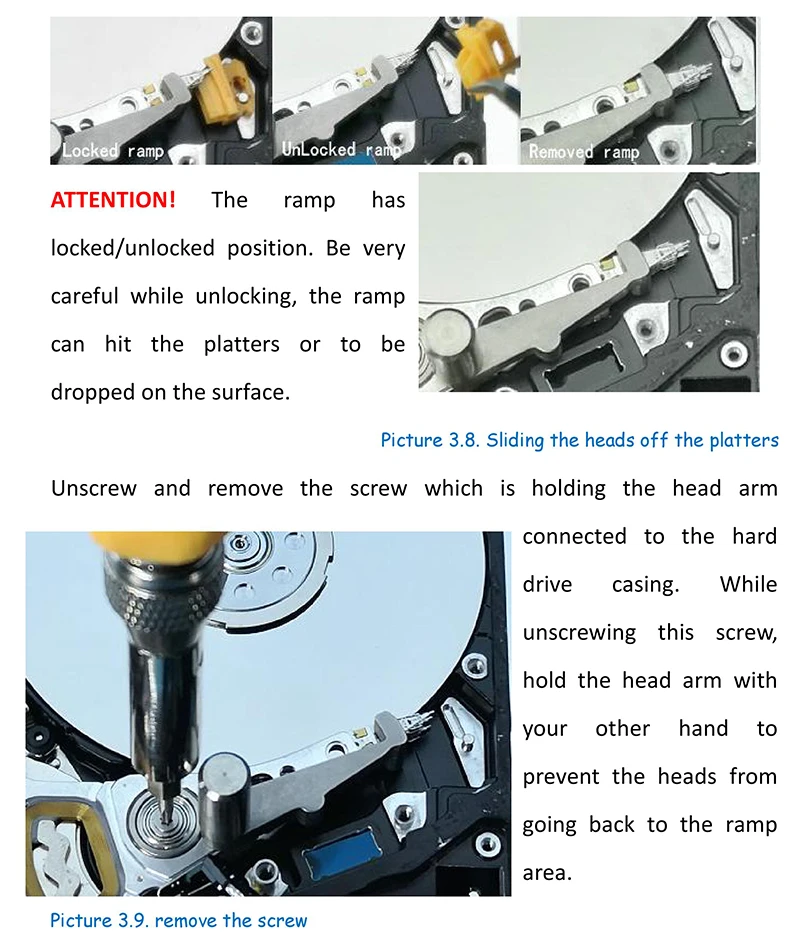 Locked ramp

UnLocked ramp

Removed ramp

ATTENTION! The ramp has locked/unlocked position. Be very careful while unlocking, the ramp can hit the platters or to be dropped on the surface.

Picture 3.8. Sliding the heads off the platters

Unscrew and remove the screw which is holding the head arm connected to the hard drive casing. While unscrewing this screw, hold the head arm with your other hand to prevent the heads from going back to the ramp area.

Picture 3.9. remove the screw